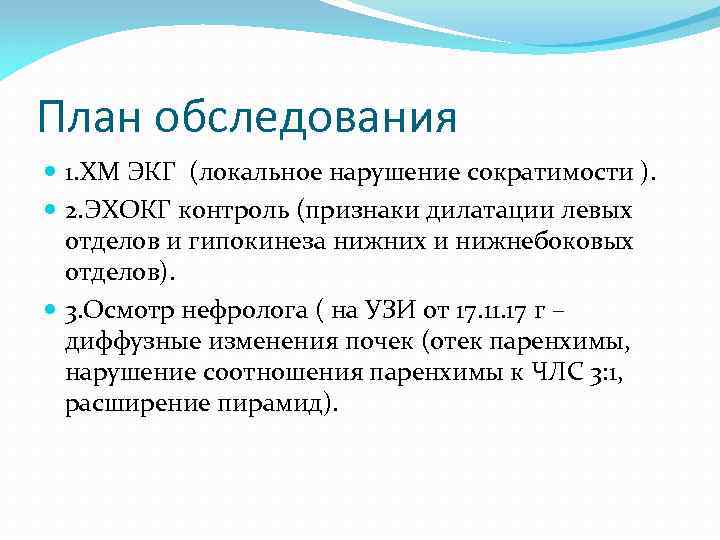 План обследования

1.ХМ ЭКГ (локальное нарушение сократимости ).

2.ЭХОКГ контроль (признаки дилатации левых отделов и гипокинеза нижних и нижнебоковых отделов).

3.Осмотр нефролога ( на УЗИ от 17.11.17 г – диффузные изменения почек (отек паренхимы, нарушение соотношения паренхимы к ЧЛС 3:1, расширение пирамид).